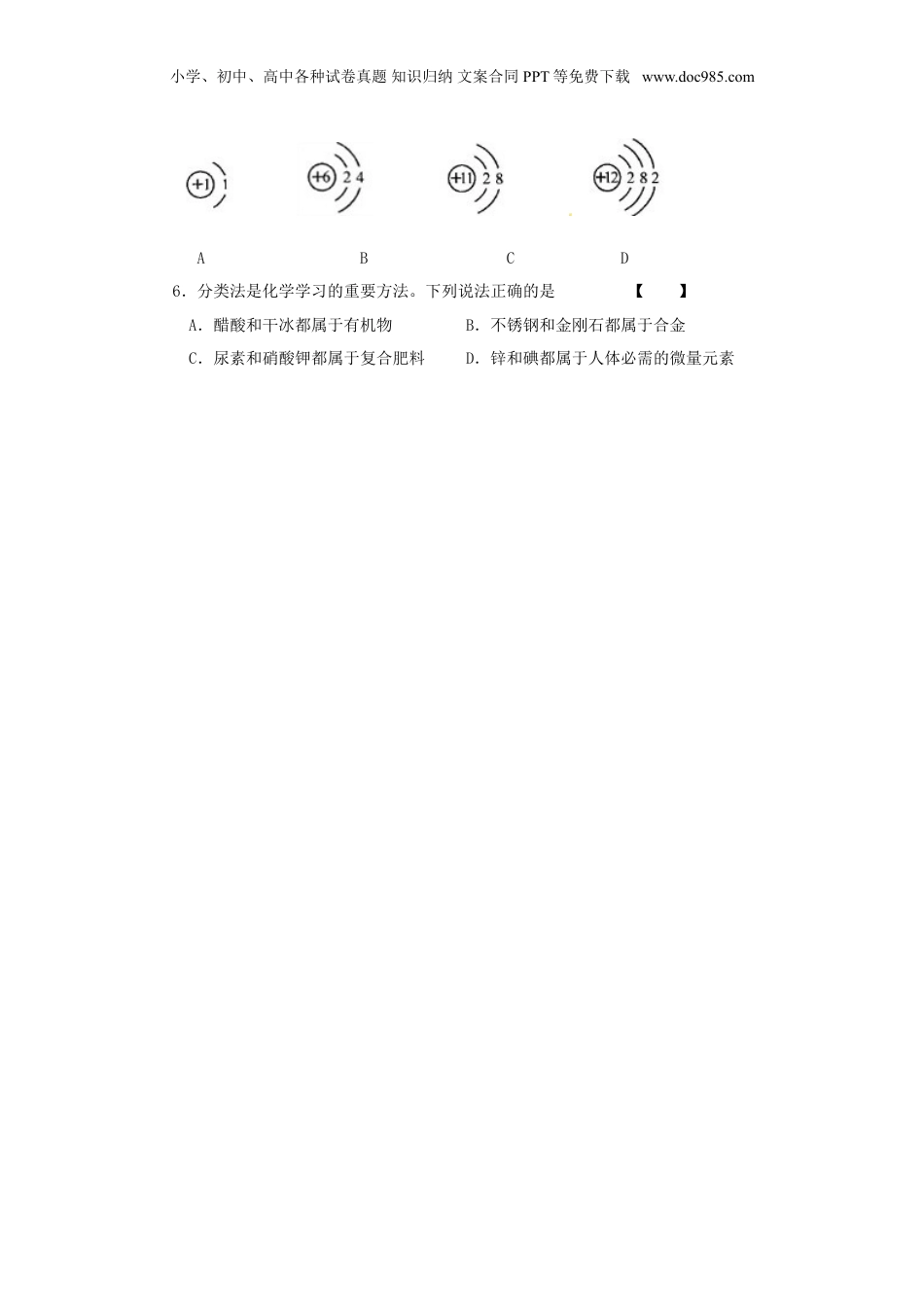 小学、初中、高中各种试卷真题 知识归纳 文案合同 PPT 等免费下载 www.doc985.com

+1 1

+6 2 4

+11 2 8

+12 2 8 2

A B C D

6．分类法是化学学习的重要方法。下列说法正确的是 【 】

A．醋酸和干冰都属于有机物 B．不锈钢和金刚石都属于合金

C．尿素和硝酸钾都属于复合肥料 D．锌和碘都属于人体必需的微量元素